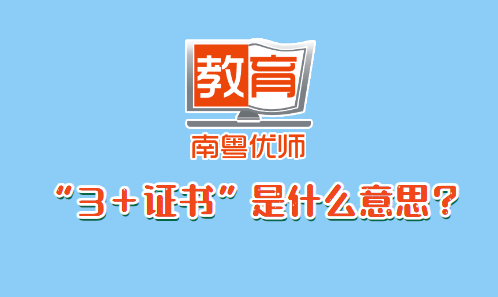 教育

南粤优师

“3+证书”是什么意思？